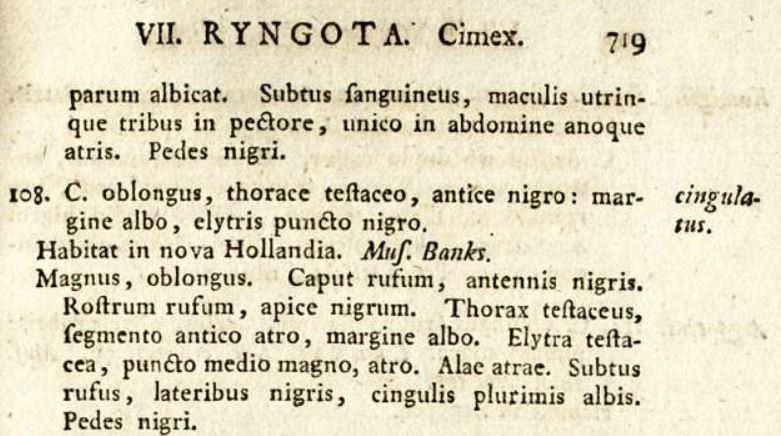 VII. RYNGOTA. Cimex. 719

parum albicat. Subtus ſanguineus, maculis utrinque tribus in pectore, unico in abdomine anoque atris. Pedes nigri.

108. C. oblongus, thorace teſtaceo, antice nigro: margine albo, elytris puncto nigro.

cingulatus.

Habitat in nova Hollandia. Muſ. Banks.

Magnus, oblongus. Caput rufum, antennis nigris. Roſtrum rufum, apice nigrum. Thorax teſtaceus, ſegmento antico atro, margine albo. Elytra teſtacea, puncto medio magno, atro. Alae atrae. Subtus rufus, lateribus nigris, cingulis plurimis albis. Pedes nigri.